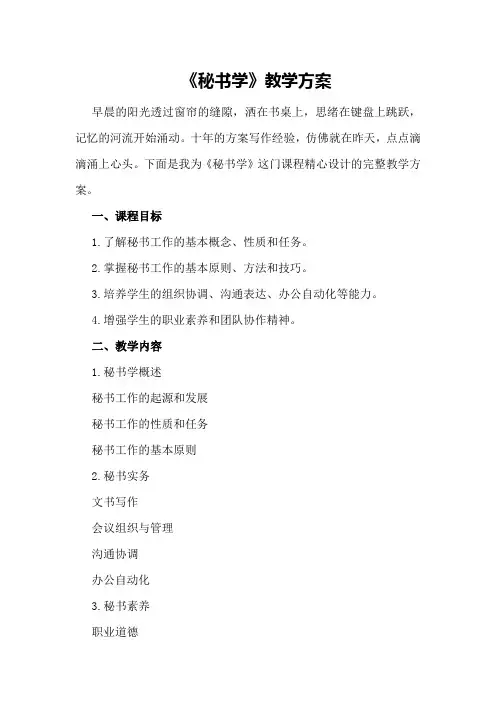 《秘书学》教学方案

早晨的阳光透过窗帘的缝隙，洒在书桌上，思绪在键盘上跳跃，记忆的河流开始涌动。十年的方案写作经验，仿佛就在昨天，点点滴滴涌上心头。下面是我为《秘书学》这门课程精心设计的完整教学方案。

一、课程目标

1.了解秘书工作的基本概念、性质和任务。

2.掌握秘书工作的基本原则、方法和技巧。

3.培养学生的组织协调、沟通表达、办公自动化等能力。

4.增强学生的职业素养和团队协作精神。

二、教学内容

1.秘书学概述

秘书工作的起源和发展

秘书工作的性质和任务

秘书工作的基本原则

2.秘书实务

文书写作

会议组织与管理

沟通协调

办公自动化

3.秘书素养

职业道德